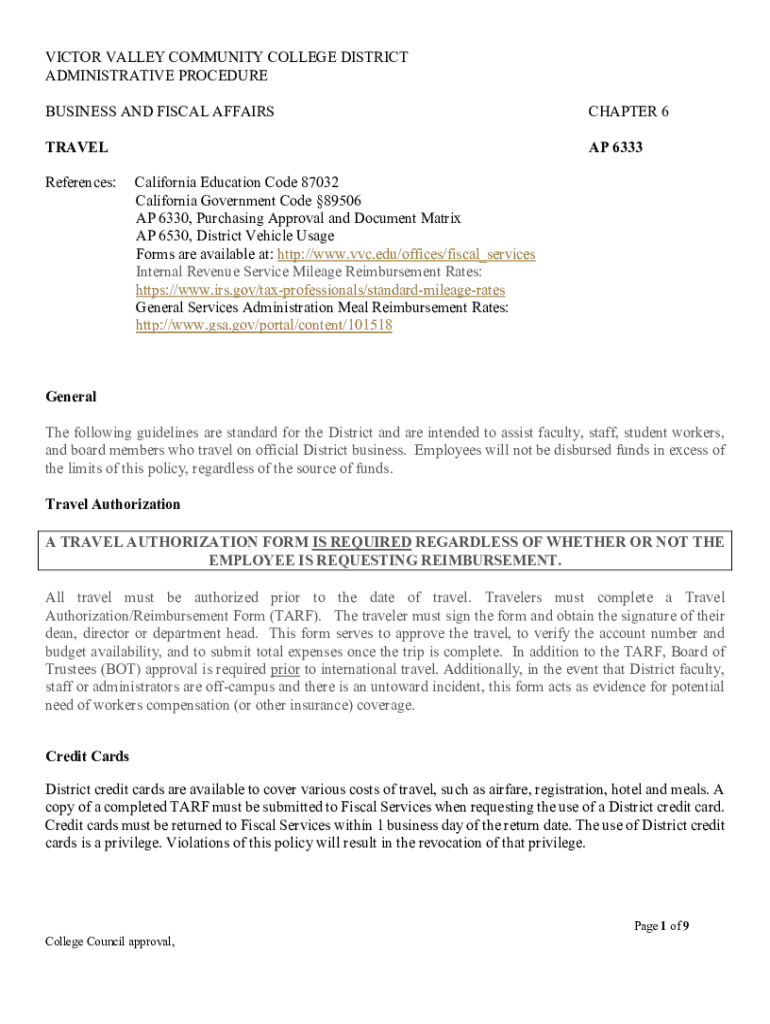 VICTOR VALLEY COMMUNITY COLLEGE DISTRICT
ADMINISTRATIVE PROCEDURE

BUSINESS AND FISCAL AFFAIRS CHAPTER 6

TRAVEL AP 6333

References: California Education Code 87032
California Government Code §89506
AP 6330, Purchasing Approval and Document Matrix
AP 6530, District Vehicle Usage
Forms are available at: http://www.vvc.edu/offices/fiscal_services
Internal Revenue Service Mileage Reimbursement Rates:
https://www.irs.gov/tax-professionals/standard-mileage-rates
General Services Administration Meal Reimbursement Rates:
http://www.gsa.gov/portal/content/101518

General

The following guidelines are standard for the District and are intended to assist faculty, staff, student workers, and board members who travel on official District business. Employees will not be disbursed funds in excess of the limits of this policy, regardless of the source of funds.

Travel Authorization

A TRAVEL AUTHORIZATION FORM IS REQUIRED REGARDLESS OF WHETHER OR NOT THE EMPLOYEE IS REQUESTING REIMBURSEMENT.

All travel must be authorized prior to the date of travel. Travelers must complete a Travel Authorization/Reimbursement Form (TARF). The traveler must sign the form and obtain the signature of their dean, director or department head. This form serves to approve the travel, to verify the account number and budget availability, and to submit total expenses once the trip is complete. In addition to the TARF, Board of Trustees (BOT) approval is required prior to international travel. Additionally, in the event that District faculty, staff or administrators are off-campus and there is an untoward incident, this form acts as evidence for potential need of workers compensation (or other insurance) coverage.

Credit Cards

District credit cards are available to cover various costs of travel, such as airfare, registration, hotel and meals. A copy of a completed TARF must be submitted to Fiscal Services when requesting the use of a District credit card. Credit cards must be returned to Fiscal Services within 1 business day of the return date. The use of District credit cards is a privilege. Violations of this policy will result in the revocation of that privilege.

Page 1 of 9
College Council approval,